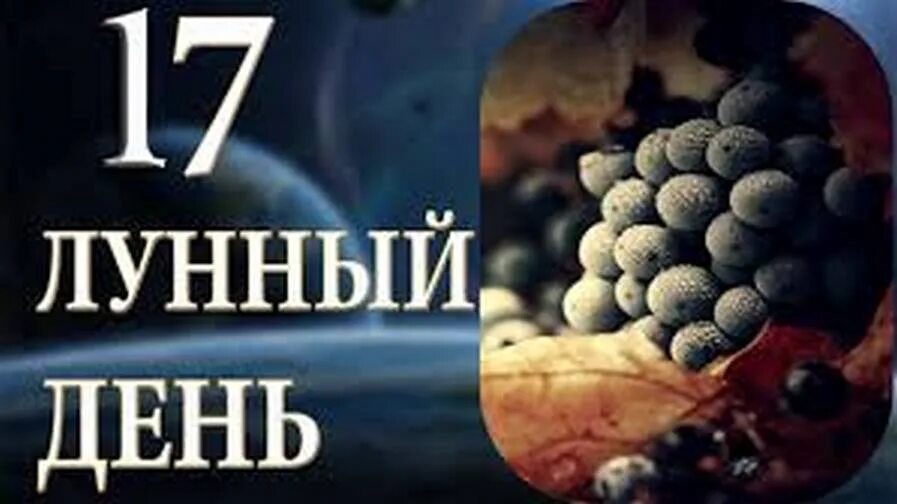 17
ЛУННЫЙ
ДЕНЬ